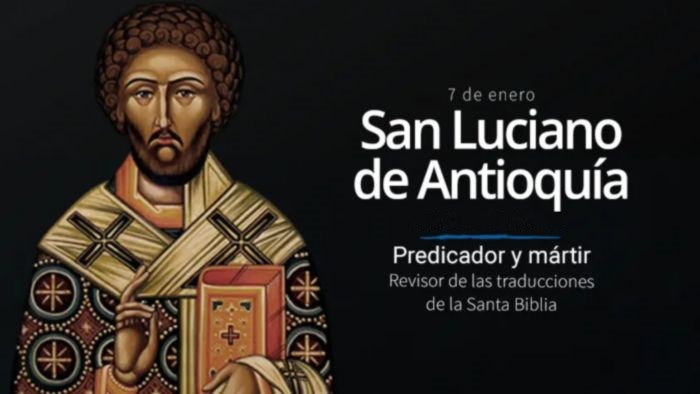 7 de enero
San Luciano de Antioquía

Predicador y mártir
Revisor de las traducciones de la Santa Biblia